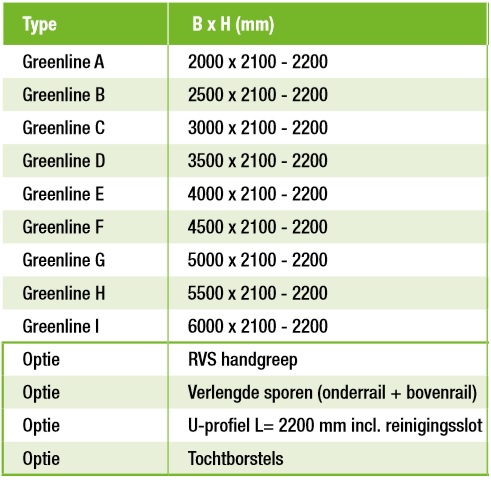 | Type | B x H (mm) |
|---|---|
| Greenline A | 2000 x 2100 - 2200 |
| Greenline B | 2500 x 2100 - 2200 |
| Greenline C | 3000 x 2100 - 2200 |
| Greenline D | 3500 x 2100 - 2200 |
| Greenline E | 4000 x 2100 - 2200 |
| Greenline F | 4500 x 2100 - 2200 |
| Greenline G | 5000 x 2100 - 2200 |
| Greenline H | 5500 x 2100 - 2200 |
| Greenline I | 6000 x 2100 - 2200 |
| Optie | RVS handgreep |
| Optie | Verlengde sporen (onderrail + bovenrail) |
| Optie | U-profiel L= 2200 mm incl. reinigingsslot |
| Optie | Tochtborstels |